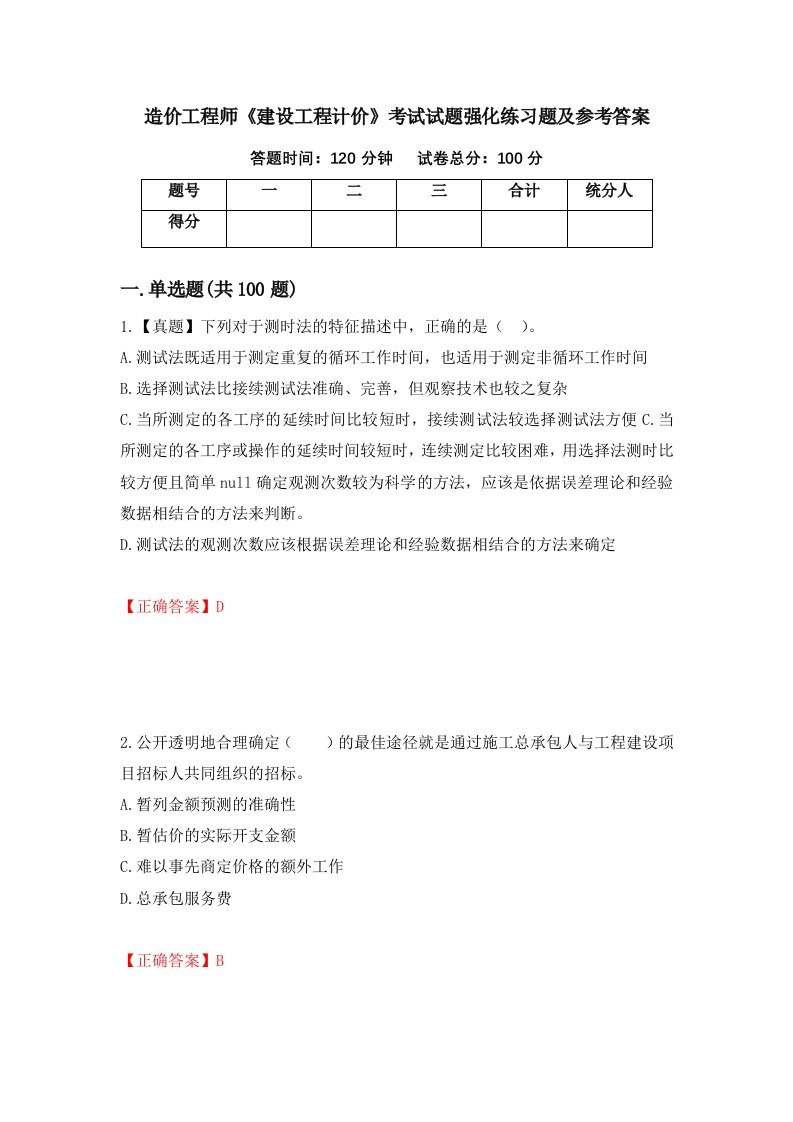 造价工程师《建设工程计价》考试试题强化练习题及参考答案

答题时间：120 分钟　　试卷总分：100 分

| 题号 | 一 | 二 | 三 | 合计 | 统分人 |
|---|---|---|---|---|---|
| 得分 | | | | | |

一.单选题(共 100 题)

1.【真题】下列对于测时法的特征描述中，正确的是（　）。

A.测试法既适用于测定重复的循环工作时间，也适用于测定非循环工作时间

B.选择测试法比接续测试法准确、完善，但观察技术也较之复杂

C.当所测定的各工序的延续时间比较短时，接续测试法较选择测试法方便 C.当所测定的各工序或操作的延续时间较短时，连续测定比较困难，用选择法测时比较方便且简单 null 确定观测次数较为科学的方法，应该是依据误差理论和经验数据相结合的方法来判断。

D.测试法的观测次数应该根据误差理论和经验数据相结合的方法来确定

【正确答案】D

2.公开透明地合理确定（　　）的最佳途径就是通过施工总承包人与工程建设项目招标人共同组织的招标。

A.暂列金额预测的准确性

B.暂估价的实际开支金额

C.难以事先商定价格的额外工作

D.总承包服务费

【正确答案】B